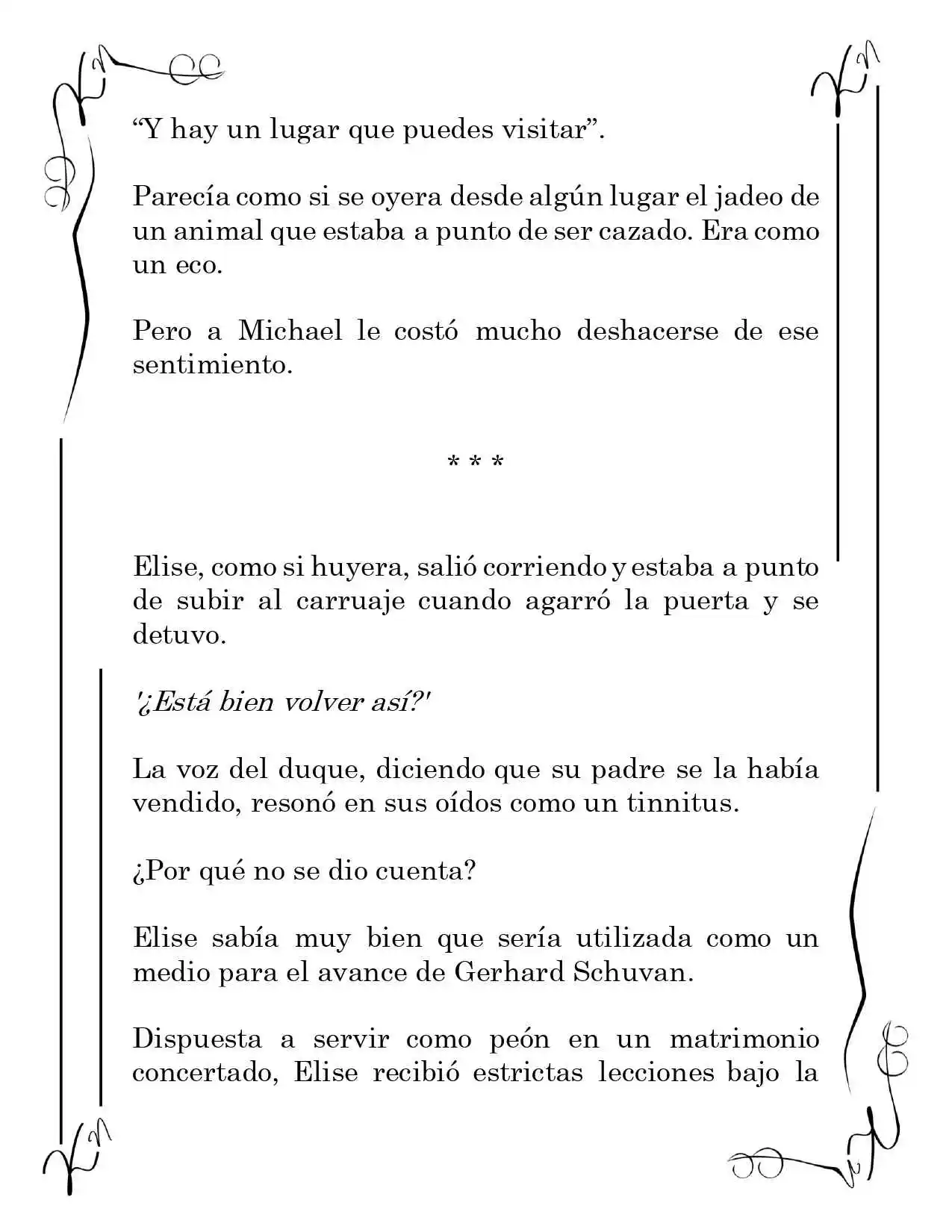 "Y hay un lugar que puedes visitar".

Parecía como si se oyera desde algún lugar el jadeo de un animal que estaba a punto de ser cazado. Era como un eco.

Pero a Michael le costó mucho deshacerse de ese sentimiento.

* * *

Elise, como si huyera, salió corriendo y estaba a punto de subir al carruaje cuando agarró la puerta y se detuvo.

'¿Está bien volver así?'

La voz del duque, diciendo que su padre se la había vendido, resonó en sus oídos como un tinnitus.

¿Por qué no se dio cuenta?

Elise sabía muy bien que sería utilizada como un medio para el avance de Gerhard Schuvan.

Dispuesta a servir como peón en un matrimonio concertado, Elise recibió estrictas lecciones bajo la